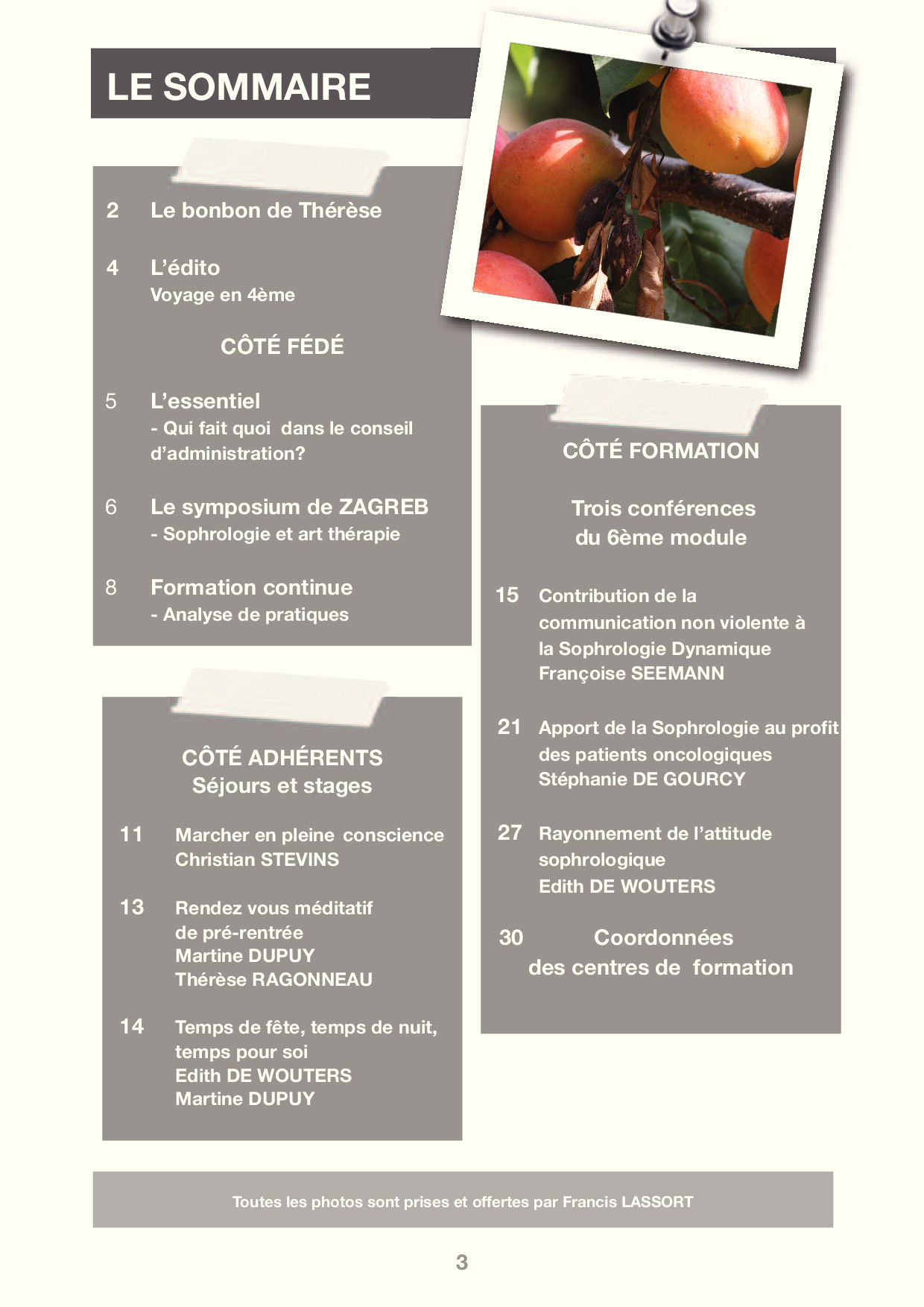 LE SOMMAIRE

2 Le bonbon de Thérèse

4 L'édito
Voyage en 4ème

CÔTÉ FÉDÉ

5 L'essentiel
- Qui fait quoi dans le conseil d'administration?

6 Le symposium de ZAGREB
- Sophrologie et art thérapie

8 Formation continue
- Analyse de pratiques

CÔTÉ ADHÉRENTS
Séjours et stages

11 Marcher en pleine conscience
Christian STEVINS

13 Rendez vous méditatif
de pré-rentrée
Martine DUPUY
Thérèse RAGONNEAU

14 Temps de fête, temps de nuit,
temps pour soi
Edith DE WOUTERS
Martine DUPUY

CÔTÉ FORMATION

Trois conférences
du 6ème module

15 Contribution de la communication non violente à la Sophrologie Dynamique
Françoise SEEMANN

21 Apport de la Sophrologie au profit des patients oncologiques
Stéphanie DE GOURCY

27 Rayonnement de l'attitude sophrologique
Edith DE WOUTERS

30 Coordonnées
des centres de formation

Toutes les photos sont prises et offertes par Francis LASSORT

3